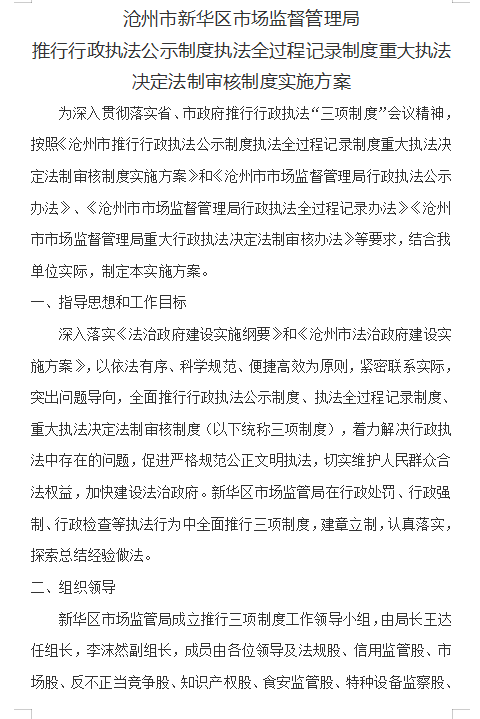 沧州市新华区市场监督管理局
推行行政执法公示制度执法全过程记录制度重大执法决定法制审核制度实施方案

为深入贯彻落实省、市政府推行行政执法“三项制度”会议精神，按照《沧州市推行行政执法公示制度执法全过程记录制度重大执法决定法制审核制度实施方案》和《沧州市市场监督管理局行政执法公示办法》、《沧州市市场监督管理局行政执法全过程记录办法》《沧州市市场监督管理局重大行政执法决定法制审核办法》等要求，结合我单位实际，制定本实施方案。

一、指导思想和工作目标

深入落实《法治政府建设实施纲要》和《沧州市法治政府建设实施方案》，以依法有序、科学规范、便捷高效为原则，紧密联系实际，突出问题导向，全面推行行政执法公示制度、执法全过程记录制度、重大执法决定法制审核制度（以下统称三项制度），着力解决行政执法中存在的问题，促进严格规范公正文明执法，切实维护人民群众合法权益，加快建设法治政府。新华区市场监管局在行政处罚、行政强制、行政检查等执法行为中全面推行三项制度，建章立制，认真落实，探索总结经验做法。

二、组织领导

新华区市场监管局成立推行三项制度工作领导小组，由局长王达任组长，李沫然副组长，成员由各位领导及法规股、信用监管股、市场股、反不正当竞争股、知识产权股、食安监管股、特种设备监察股、